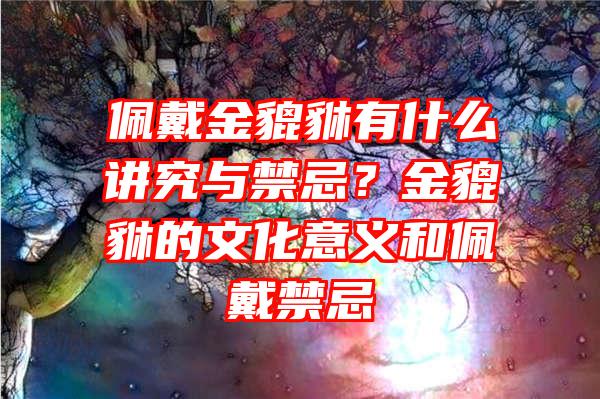 佩戴金貔貅有什么讲究与禁忌？金貔貅的文化意义和佩戴禁忌